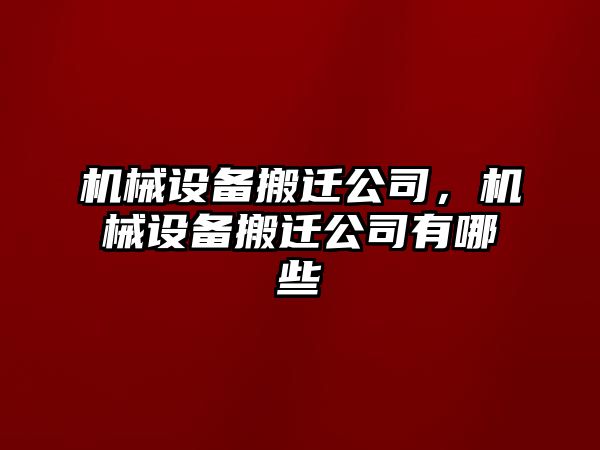 机械设备搬迁公司，机械设备搬迁公司有哪些